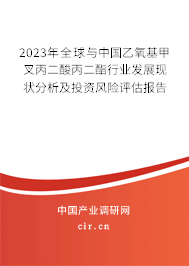 2023年全球与中国乙氧基甲叉丙二酸丙二酯行业发展现状分析及投资风险评估报告

中国产业调研网
cir.cn